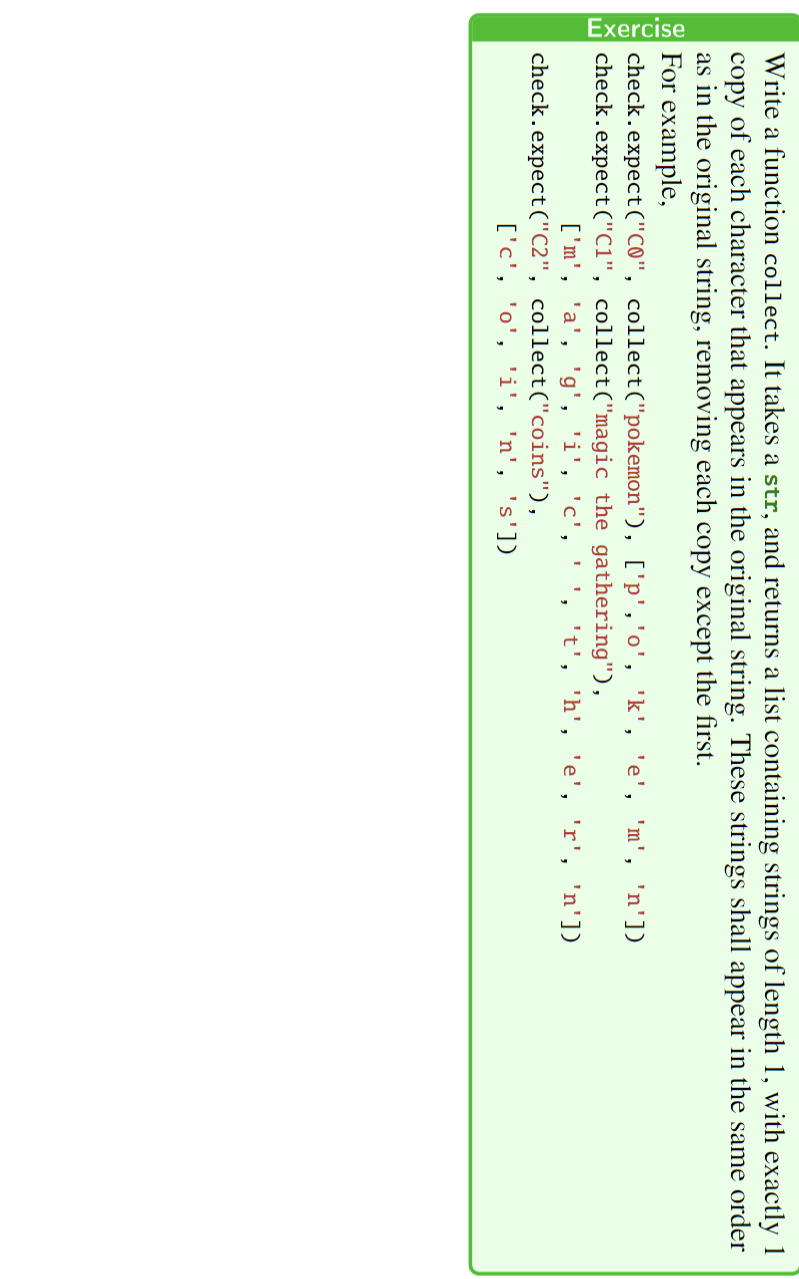 Exercise

Write a function collect. It takes a str, and returns a list containing strings of length 1, with exactly 1 copy of each character that appears in the original string. These strings shall appear in the same order as in the original string, removing each copy except the first.

For example,

check.expect("C0", collect("pokemon"), ['p','o', 'k', 'e', 'm', 'n'])
check.expect("C1", collect("magic the gathering"),
    ['m', 'a', 'g', 'i', 'c', ' ', 't', 'h', 'e', 'r', 'n'])
check.expect("C2", collect("coins"),
    ['c', 'o', 'i', 'n', 's'])